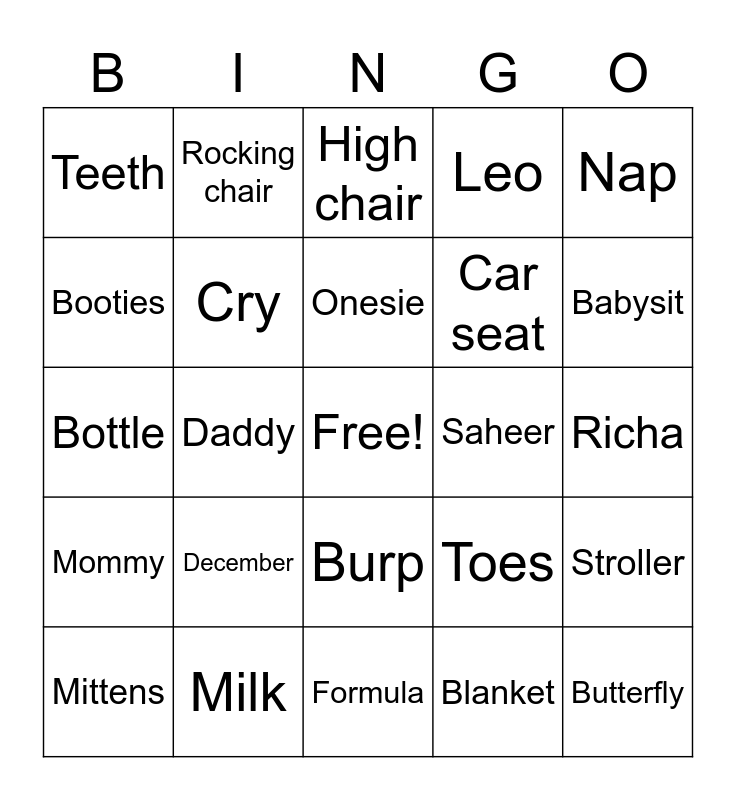 | B | I | N | G | O |
|---|---|---|---|---|
| Teeth | Rocking chair | High chair | Leo | Nap |
| Booties | Cry | Onesie | Car seat | Babysit |
| Bottle | Daddy | Free! | Saheer | Richa |
| Mommy | December | Burp | Toes | Stroller |
| Mittens | Milk | Formula | Blanket | Butterfly |